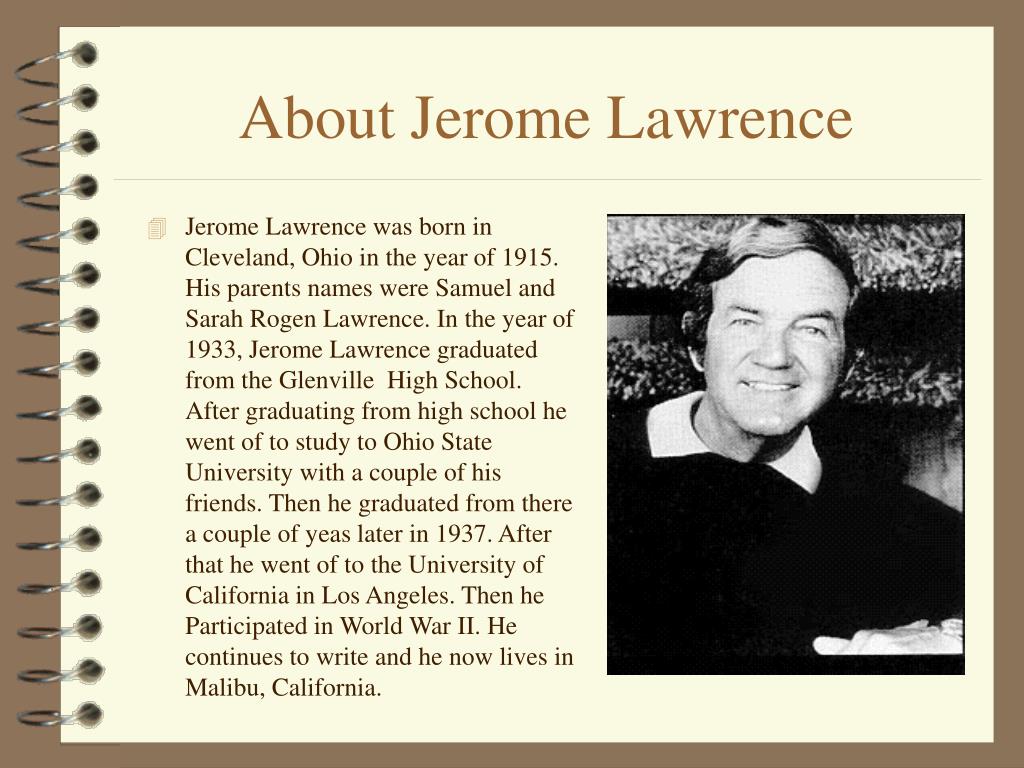 About Jerome Lawrence

Jerome Lawrence was born in Cleveland, Ohio in the year of 1915. His parents names were Samuel and Sarah Rogen Lawrence. In the year of 1933, Jerome Lawrence graduated from the Glenville High School. After graduating from high school he went of to study to Ohio State University with a couple of his friends. Then he graduated from there a couple of yeas later in 1937. After that he went of to the University of California in Los Angeles. Then he Participated in World War II. He continues to write and he now lives in Malibu, California.